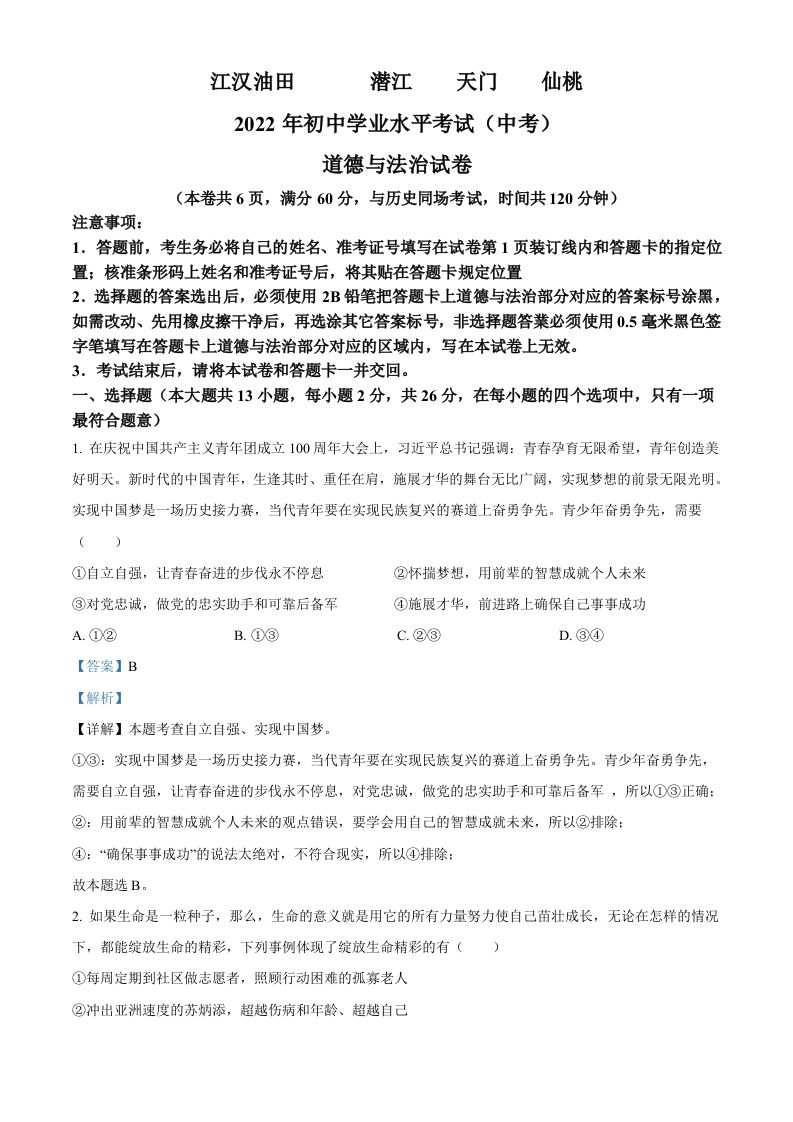 江汉油田　　潜江　　天门　　仙桃

2022 年初中学业水平考试（中考）

道德与法治试卷

（本卷共 6 页，满分 60 分，与历史同场考试，时间共 120 分钟）

注意事项：

1．答题前，考生务必将自己的姓名、准考证号填写在试卷第 1 页装订线内和答题卡的指定位置；核准条形码上姓名和准考证号后，将其贴在答题卡规定位置

2．选择题的答案选出后，必须使用 2B 铅笔把答题卡上道德与法治部分对应的答案标号涂黑，如需改动、先用橡皮擦干净后，再选涂其它答案标号，非选择题答業必须使用 0.5 毫米黑色签字笔填写在答题卡上道德与法治部分对应的区域内，写在本试卷上无效。

3．考试结束后，请将本试卷和答题卡一并交回。

一、选择题（本大题共 13 小题，每小题 2 分，共 26 分，在每小题的四个选项中，只有一项最符合题意）

1. 在庆祝中国共产主义青年团成立 100 周年大会上，习近平总书记强调：青春孕育无限希望，青年创造美好明天。新时代的中国青年，生逢其时、重任在肩，施展才华的舞台无比广阔，实现梦想的前景无限光明。实现中国梦是一场历史接力赛，当代青年要在实现民族复兴的赛道上奋勇争先。青少年奋勇争先，需要（　　）

①自立自强，让青春奋进的步伐永不停息　　②怀揣梦想，用前辈的智慧成就个人未来

③对党忠诚，做党的忠实助手和可靠后备军　　④施展才华，前进路上确保自己事事成功

A. ①②　　B. ①③　　C. ②③　　D. ③④

【答案】B

【解析】

【详解】本题考查自立自强、实现中国梦。

①③：实现中国梦是一场历史接力赛，当代青年要在实现民族复兴的赛道上奋勇争先。青少年奋勇争先，需要自立自强，让青春奋进的步伐永不停息，对党忠诚，做党的忠实助手和可靠后备军 ，所以①③正确；

②：用前辈的智慧成就个人未来的观点错误，要学会用自己的智慧成就未来，所以②排除；

④：“确保事事成功”的说法太绝对，不符合现实，所以④排除；

故本题选 B。

2. 如果生命是一粒种子，那么，生命的意义就是用它的所有力量努力使自己苗壮成长，无论在怎样的情况下，都能绽放生命的精彩，下列事例体现了绽放生命精彩的有（　　）

①每周定期到社区做志愿者，照顾行动困难的孤寡老人

②冲出亚洲速度的苏炳添，超越伤病和年龄、超越自己